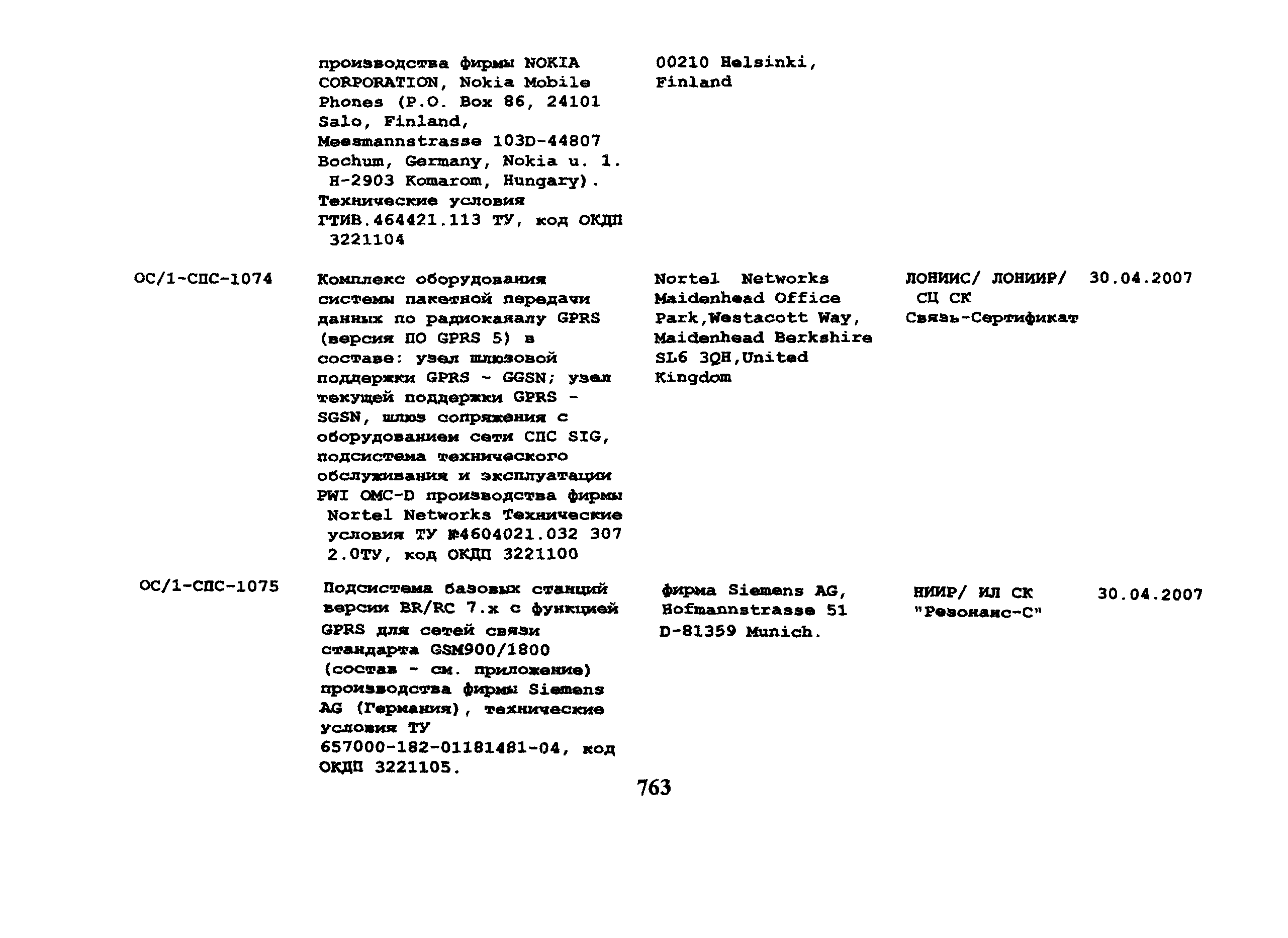 | | | | | |
|---|---|---|---|---|
| | производства фирмы NOKIA CORPORATION, Nokia Mobile Phones (P.O. Box 86, 24101 Salo, Finland, Meesmannstrasse 103D-44807 Bochum, Germany, Nokia u. 1. H-2903 Komarom, Hungary). Технические условия ГТИВ.464421.113 ТУ, код ОКДП 3221104 | 00210 Helsinki, Finland | | |
| ОС/1-СПС-1074 | Комплекс оборудования системы пакетной передачи данных по радиоканалу GPRS (версия ПО GPRS 5) в составе: узел шлюзовой поддержки GPRS - GGSN; узел текущей поддержки GPRS - SGSN, шлюз сопряжения с оборудованием сети СПС SIG, подсистема технического обслуживания и эксплуатации PWI OMC-D производства фирмы Nortel Networks Технические условия ТУ №4604021.032 307 2.0ТУ, код ОКДП 3221100 | Nortel Networks Maidenhead Office Park,Westacott Way, Maidenhead Berkshire SL6 3QH,United Kingdom | ЛОНИИС/ ЛОНИИР/ СЦ СК Связь-Сертификат | 30.04.2007 |
| ОС/1-СПС-1075 | Подсистема базовых станций версии BR/RC 7.x с функцией GPRS для сетей связи стандарта GSM900/1800 (состав - см. приложение) производства фирмы Siemens AG (Германия), технические условия ТУ 657000-182-01181481-04, код ОКДП 3221105. | фирма Siemens AG, Hofmannstrasse 51 D-81359 Munich. | НИИР/ ИЛ СК "Резонанс-С" | 30.04.2007 |

763